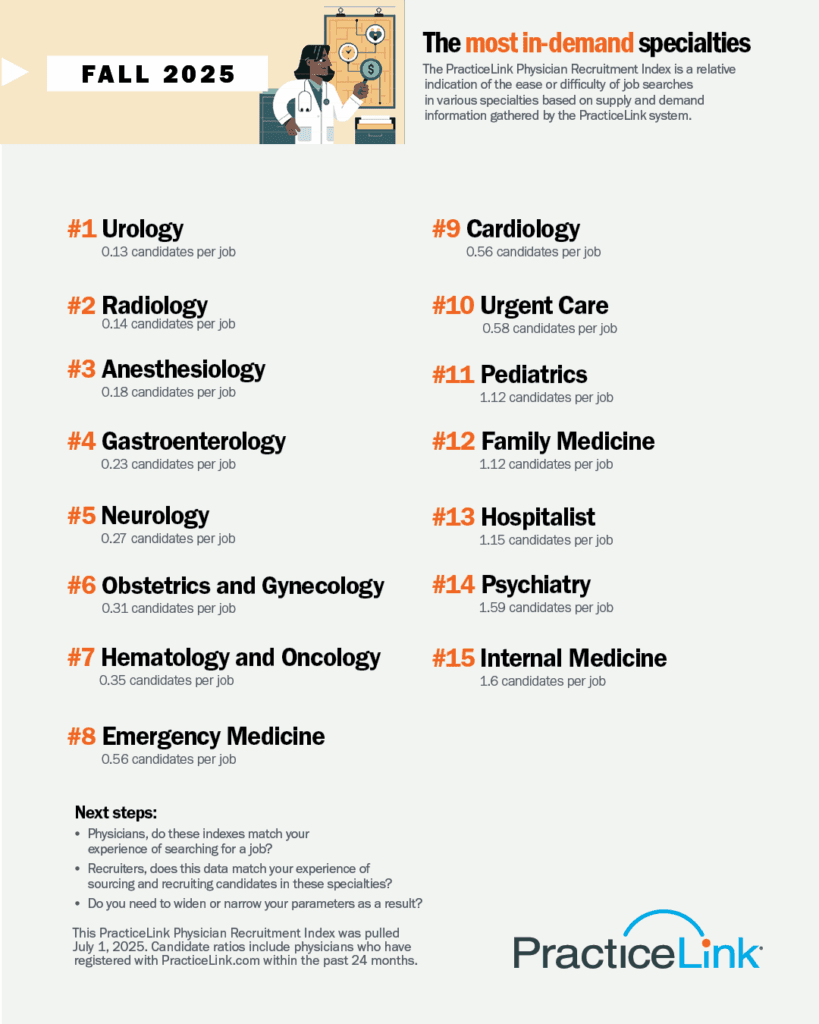 FALL 2025

The most in-demand specialties

The PracticeLink Physician Recruitment Index is a relative indication of the ease or difficulty of job searches in various specialties based on supply and demand information gathered by the PracticeLink system.

#1 Urology
0.13 candidates per job

#2 Radiology
0.14 candidates per job

#3 Anesthesiology
0.18 candidates per job

#4 Gastroenterology
0.23 candidates per job

#5 Neurology
0.27 candidates per job

#6 Obstetrics and Gynecology
0.31 candidates per job

#7 Hematology and Oncology
0.35 candidates per job

#8 Emergency Medicine
0.56 candidates per job

#9 Cardiology
0.56 candidates per job

#10 Urgent Care
0.58 candidates per job

#11 Pediatrics
1.12 candidates per job

#12 Family Medicine
1.12 candidates per job

#13 Hospitalist
1.15 candidates per job

#14 Psychiatry
1.59 candidates per job

#15 Internal Medicine
1.6 candidates per job

Next steps:
• Physicians, do these indexes match your experience of searching for a job?
• Recruiters, does this data match your experience of sourcing and recruiting candidates in these specialties?
• Do you need to widen or narrow your parameters as a result?

This PracticeLink Physician Recruitment Index was pulled July 1, 2025. Candidate ratios include physicians who have registered with PracticeLink.com within the past 24 months.

PracticeLink